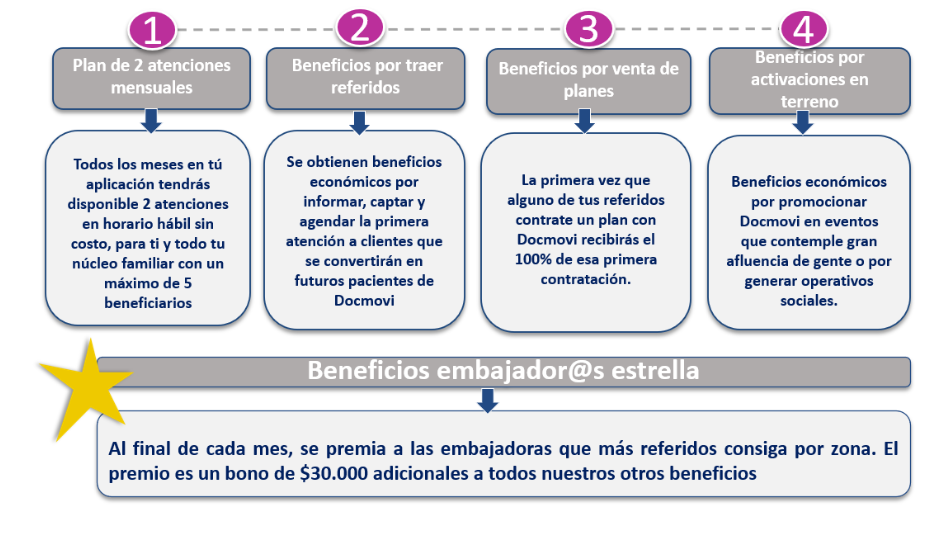 1

Plan de 2 atenciones mensuales

Todos los meses en tú aplicación tendrás disponible 2 atenciones en horario hábil sin costo, para ti y todo tu núcleo familiar con un máximo de 5 beneficiarios

2

Beneficios por traer referidos

Se obtienen beneficios económicos por informar, captar y agendar la primera atención a clientes que se convertirán en futuros pacientes de Docmovi

3

Beneficios por venta de planes

La primera vez que alguno de tus referidos contrate un plan con Docmovi recibirás el 100% de esa primera contratación.

4

Beneficios por activaciones en terreno

Beneficios económicos por promocionar Docmovi en eventos que contemple gran afluencia de gente o por generar operativos sociales.

Beneficios embajador@s estrella

Al final de cada mes, se premia a las embajadoras que más referidos consiga por zona. El premio es un bono de $30.000 adicionales a todos nuestros otros beneficios